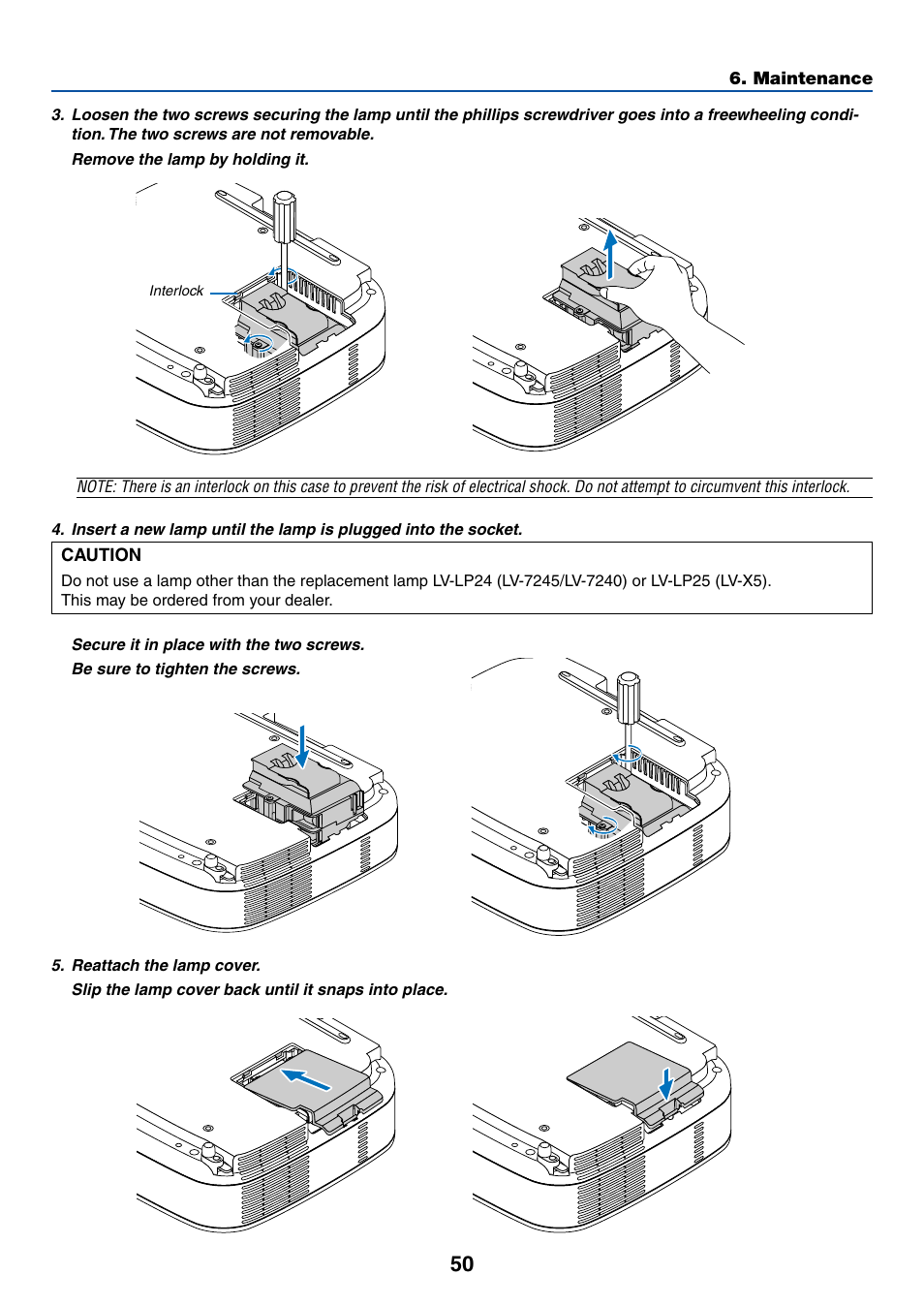 6. Maintenance

3. Loosen the two screws securing the lamp until the phillips screwdriver goes into a freewheeling condition. The two screws are not removable.

Remove the lamp by holding it.

Interlock

NOTE: There is an interlock on this case to prevent the risk of electrical shock. Do not attempt to circumvent this interlock.

4. Insert a new lamp until the lamp is plugged into the socket.

CAUTION

Do not use a lamp other than the replacement lamp LV-LP24 (LV-7245/LV-7240) or LV-LP25 (LV-X5). This may be ordered from your dealer.

Secure it in place with the two screws.

Be sure to tighten the screws.

5. Reattach the lamp cover.

Slip the lamp cover back until it snaps into place.

50